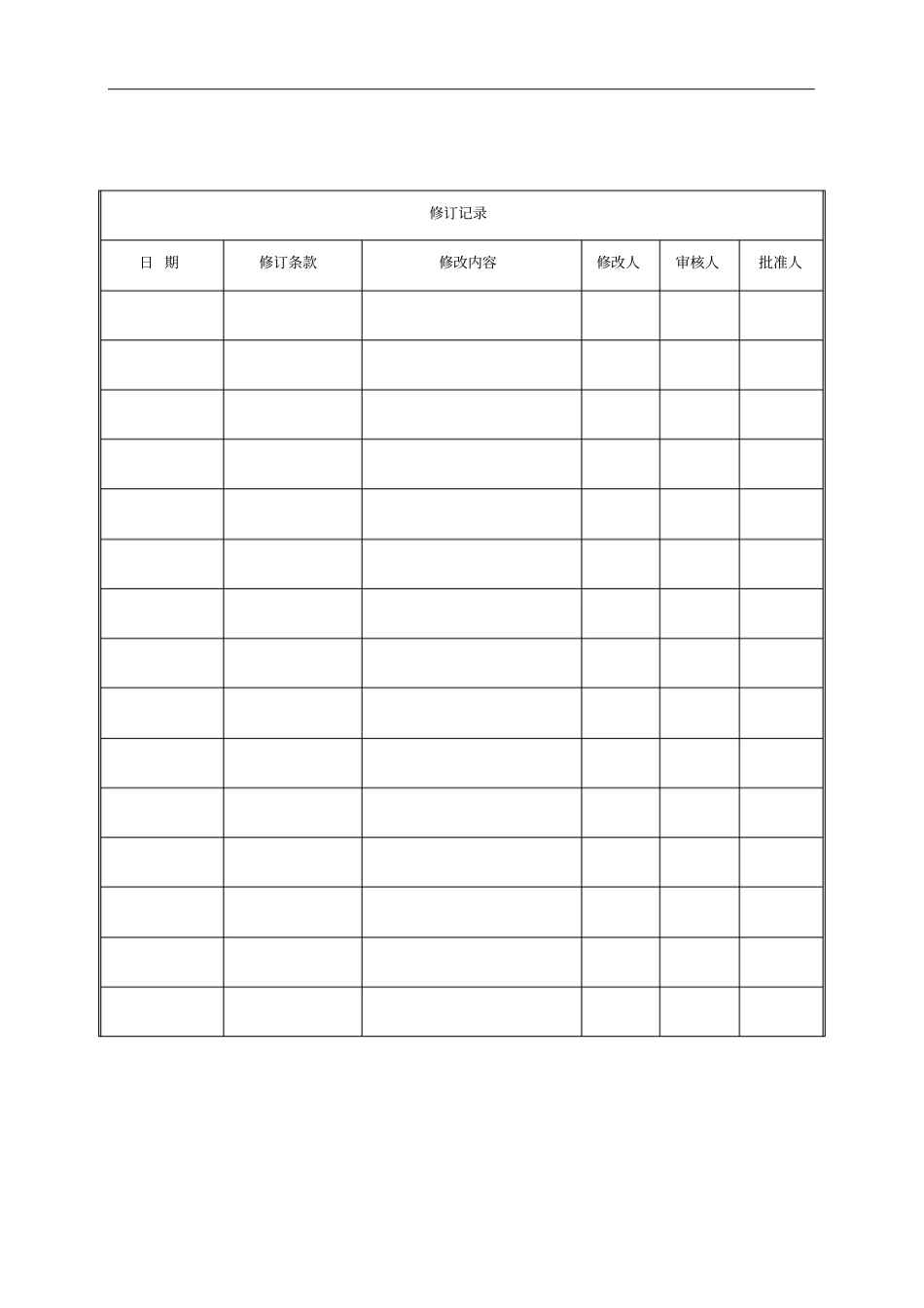 | 修订记录 | | | | | |
|---|---|---|---|---|---|
| 日 期 | 修订条款 | 修改内容 | 修改人 | 审核人 | 批准人 |
| | | | | | |
| | | | | | |
| | | | | | |
| | | | | | |
| | | | | | |
| | | | | | |
| | | | | | |
| | | | | | |
| | | | | | |
| | | | | | |
| | | | | | |
| | | | | | |
| | | | | | |
| | | | | | |
| | | | | | |